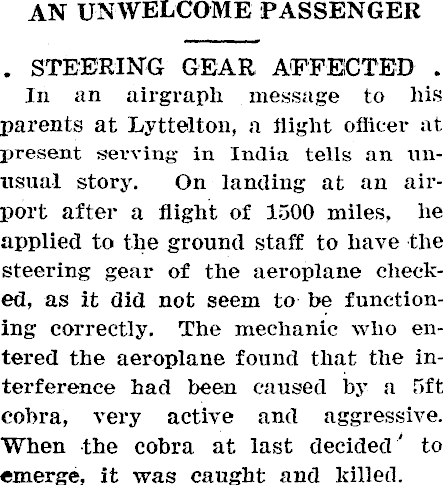 AN UNWELCOME PASSENGER

. STEERING GEAR AFFECTED .

In an airgraph message to his parents at Lyttelton, a flight officer at present serving in India tells an unusual story. On landing at an airport after a flight of 1500 miles, he applied to the ground staff to have the steering gear of the aeroplane checked, as it did not seem to be functioning correctly. The mechanic who entered the aeroplane found that the interference had been caused by a 5ft cobra, very active and aggressive. When the cobra at last decided to emerge, it was caught and killed.